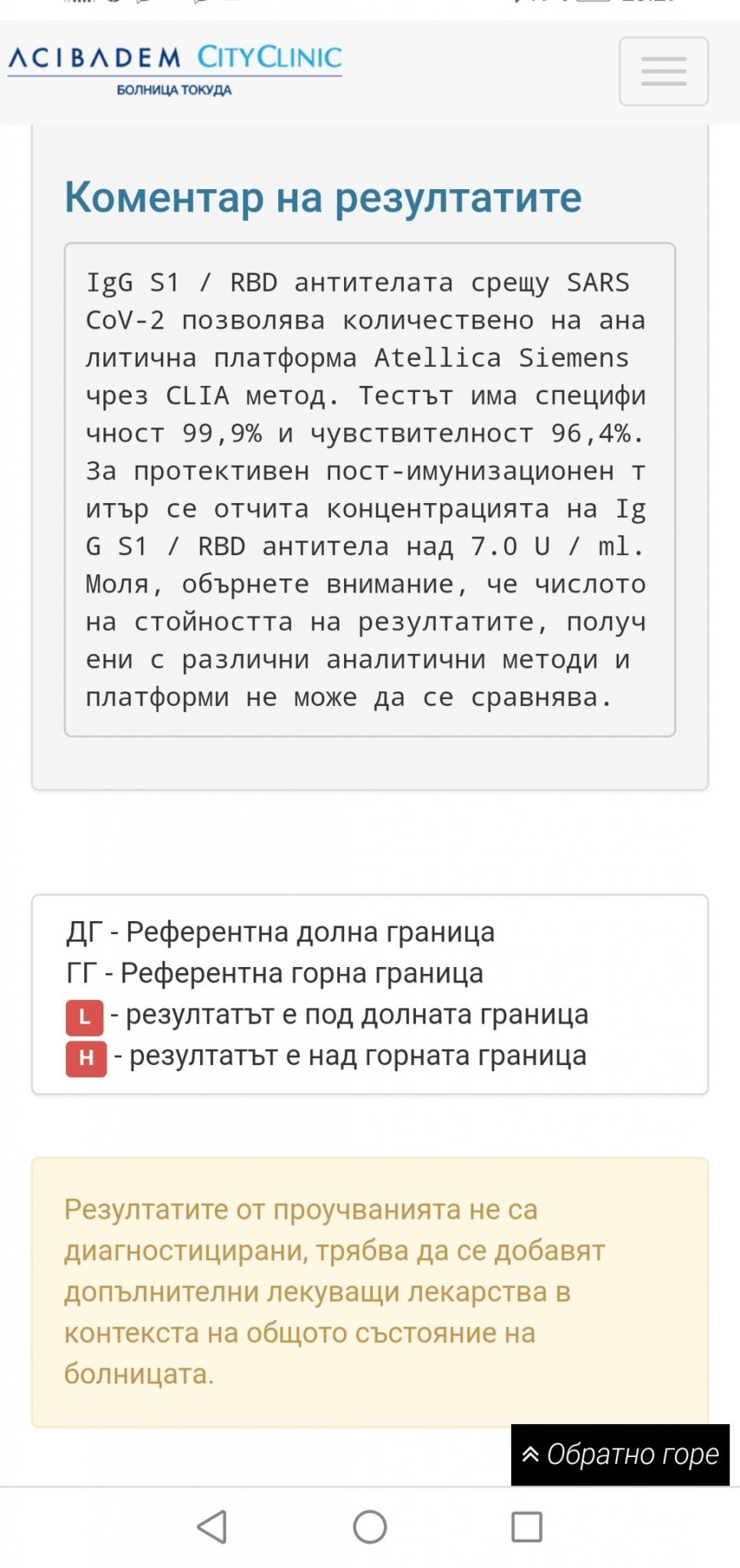 ACIBADEM CITYCLINIC
БОЛНИЦА ТОКУДА

Коментар на резултатите

IgG S1 / RBD антителата срещу SARS CoV-2 позволява количествено на аналитична платформа Atellica Siemens чрез CLIA метод. Тестът има специфичност 99,9% и чувствителност 96,4%. За протективен пост-имунизационен титър се отчита концентрацията на IgG S1 / RBD антитела над 7.0 U / ml. Моля, обърнете внимание, че числото на стойността на резултатите, получени с различни аналитични методи и платформи не може да се сравнява.

ДГ - Референтна долна граница
ГГ - Референтна горна граница
L - резултатът е под долната граница
H - резултатът е над горната граница

Резултатите от проучванията не са диагностицирани, трябва да се добавят допълнителни лекуващи лекарства в контекста на общото състояние на болницата.

Обратно горе